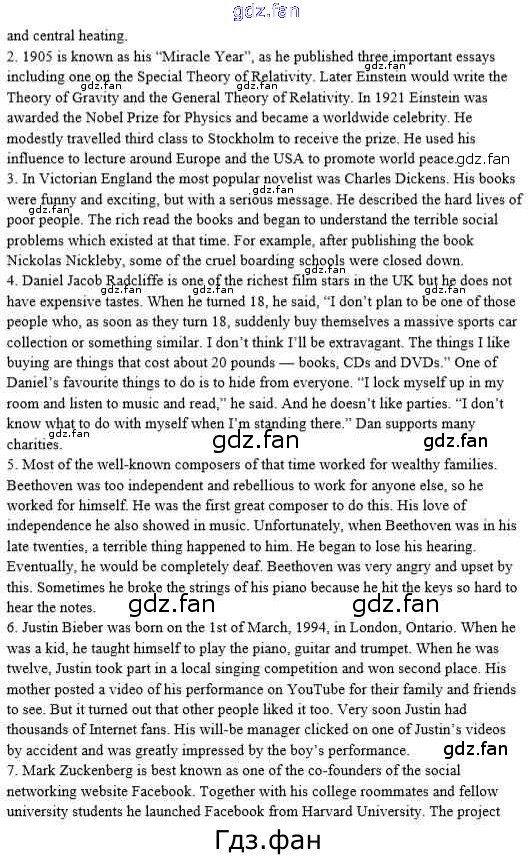 gdz.fan

and central heating.

2. 1905 is known as his "Miracle Year", as he published three important essays including one on the Special Theory of Relativity. Later Einstein would write the Theory of Gravity and the General Theory of Relativity. In 1921 Einstein was awarded the Nobel Prize for Physics and became a worldwide celebrity. He modestly travelled third class to Stockholm to receive the prize. He used his influence to lecture around Europe and the USA to promote world peace.gdz.fan

3. In Victorian England the most popular novelist was Charles Dickens. His books were funny and exciting, but with a serious message. He described the hard lives of poor people. The rich read the books and began to understand the terrible social problems which existed at that time. For example, after publishing the book Nickolas Nickleby, some of the cruel boarding schools were closed down.

4. Daniel Jacob Radcliffe is one of the richest film stars in the UK but he does not have expensive tastes. When he turned 18, he said, "I don't plan to be one of those people who, as soon as they turn 18, suddenly buy themselves a massive sports car collection or something similar. I don't think I'll be extravagant. The things I like buying are things that cost about 20 pounds — books, CDs and DVDs." One of Daniel's favourite things to do is to hide from everyone. "I lock myself up in my room and listen to music and read," he said. And he doesn't like parties. "I don't know what to do with myself when I'm standing there." Dan supports many charities.

gdz.fan gdz.fan

5. Most of the well-known composers of that time worked for wealthy families. Beethoven was too independent and rebellious to work for anyone else, so he worked for himself. He was the first great composer to do this. His love of independence he also showed in music. Unfortunately, when Beethoven was in his late twenties, a terrible thing happened to him. He began to lose his hearing. Eventually, he would be completely deaf. Beethoven was very angry and upset by this. Sometimes he broke the strings of his piano because he hit the keys so hard to hear the notes.

gdz.fan gdz.fan

6. Justin Bieber was born on the 1st of March, 1994, in London, Ontario. When he was a kid, he taught himself to play the piano, guitar and trumpet. When he was twelve, Justin took part in a local singing competition and won second place. His mother posted a video of his performance on YouTube for their family and friends to see. But it turned out that other people liked it too. Very soon Justin had thousands of Internet fans. His will-be manager clicked on one of Justin's videos by accident and was greatly impressed by the boy's performance.

gdz.fan

7. Mark Zuckenberg is best known as one of the co-founders of the social networking website Facebook. Together with his college roommates and fellow university students he launched Facebook from Harvard University. The project

Гдз.фан